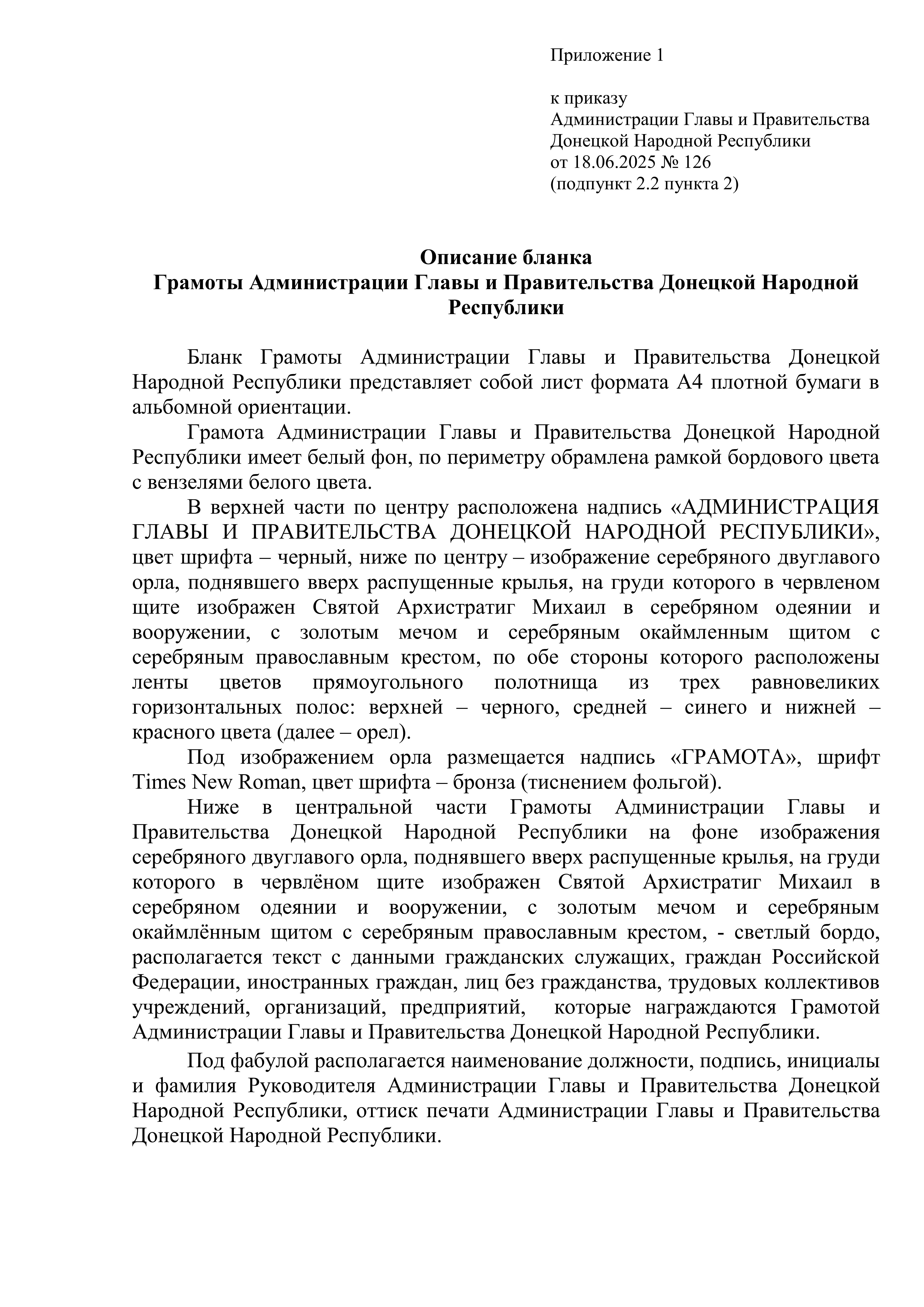 Приложение 1

к приказу
Администрации Главы и Правительства
Донецкой Народной Республики
от 18.06.2025 № 126
(подпункт 2.2 пункта 2)

Описание бланка
Грамоты Администрации Главы и Правительства Донецкой Народной Республики

Бланк Грамоты Администрации Главы и Правительства Донецкой Народной Республики представляет собой лист формата А4 плотной бумаги в альбомной ориентации.

Грамота Администрации Главы и Правительства Донецкой Народной Республики имеет белый фон, по периметру обрамлена рамкой бордового цвета с вензелями белого цвета.

В верхней части по центру расположена надпись «АДМИНИСТРАЦИЯ ГЛАВЫ И ПРАВИТЕЛЬСТВА ДОНЕЦКОЙ НАРОДНОЙ РЕСПУБЛИКИ», цвет шрифта – черный, ниже по центру – изображение серебряного двуглавого орла, поднявшего вверх распущенные крылья, на груди которого в червленом щите изображен Святой Архистратиг Михаил в серебряном одеянии и вооружении, с золотым мечом и серебряным окаймленным щитом с серебряным православным крестом, по обе стороны которого расположены ленты цветов прямоугольного полотнища из трех равновеликих горизонтальных полос: верхней – черного, средней – синего и нижней – красного цвета (далее – орел).

Под изображением орла размещается надпись «ГРАМОТА», шрифт Times New Roman, цвет шрифта – бронза (тиснением фольгой).

Ниже в центральной части Грамоты Администрации Главы и Правительства Донецкой Народной Республики на фоне изображения серебряного двуглавого орла, поднявшего вверх распущенные крылья, на груди которого в червлёном щите изображен Святой Архистратиг Михаил в серебряном одеянии и вооружении, с золотым мечом и серебряным окаймлённым щитом с серебряным православным крестом, - светлый бордо, располагается текст с данными гражданских служащих, граждан Российской Федерации, иностранных граждан, лиц без гражданства, трудовых коллективов учреждений, организаций, предприятий, которые награждаются Грамотой Администрации Главы и Правительства Донецкой Народной Республики.

Под фабулой располагается наименование должности, подпись, инициалы и фамилия Руководителя Администрации Главы и Правительства Донецкой Народной Республики, оттиск печати Администрации Главы и Правительства Донецкой Народной Республики.